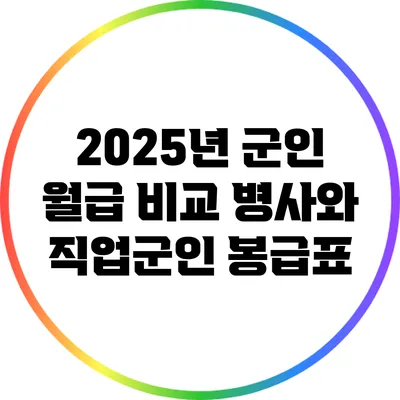 2025년 군인 월급 비교 병사와 직업군인 봉급표